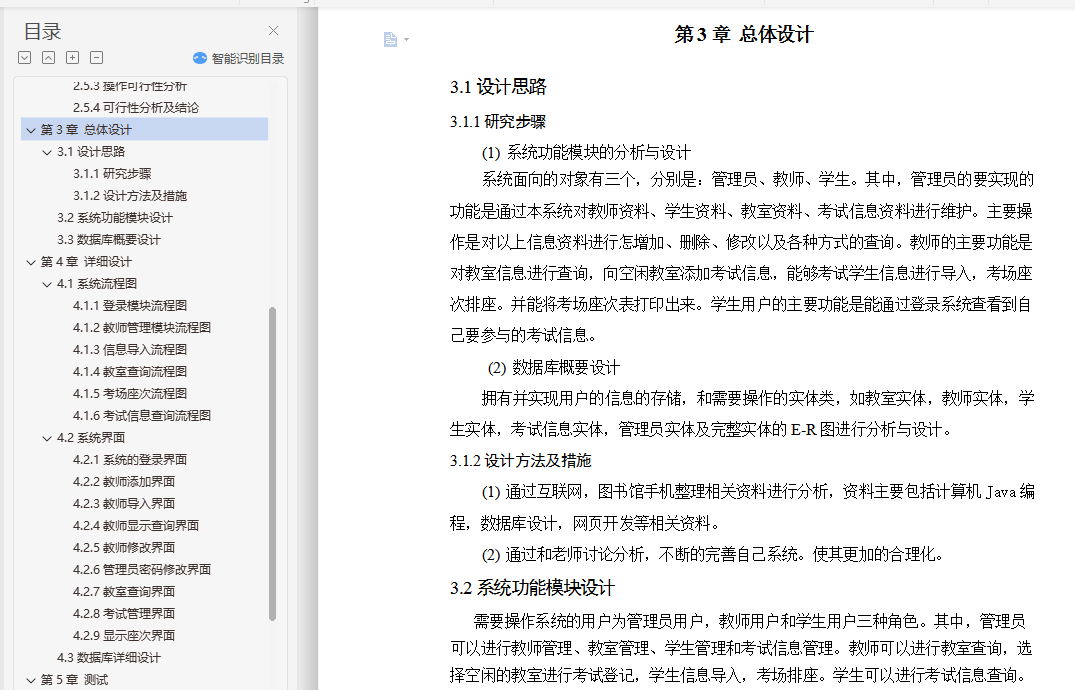 目录

智能识别目录

2.5.3 操作可行性分析
2.5.4 可行性分析及结论
第 3 章 总体设计
3.1 设计思路
3.1.1 研究步骤
3.1.2 设计方法及措施
3.2 系统功能模块设计
3.3 数据库概要设计
第 4 章 详细设计
4.1 系统流程图
4.1.1 登录模块流程图
4.1.2 教师管理模块流程图
4.1.3 信息导入流程图
4.1.4 教室查询流程图
4.1.5 考场座次流程图
4.1.6 考试信息查询流程图
4.2 系统界面
4.2.1 系统的登录界面
4.2.2 教师添加界面
4.2.3 教师导入界面
4.2.4 教师显示查询界面
4.2.5 教师修改界面
4.2.6 管理员密码修改界面
4.2.7 教室查询界面
4.2.8 考试管理界面
4.2.9 显示座次界面
4.3 数据库详细设计
第 5 章 测试

第 3 章 总体设计

3.1 设计思路

3.1.1 研究步骤

(1) 系统功能模块的分析与设计

系统面向的对象有三个，分别是：管理员、教师、学生。其中，管理员的要实现的功能是通过本系统对教师资料、学生资料、教室资料、考试信息资料进行维护。主要操作是对以上信息资料进行怎增加、删除、修改以及各种方式的查询。教师的主要功能是对教室信息进行查询，向空闲教室添加考试信息，能够考试学生信息进行导入，考场座次排座。并能将考场座次表打印出来。学生用户的主要功能是能通过登录系统查看到自己要参与的考试信息。

(2) 数据库概要设计

拥有并实现用户的信息的存储，和需要操作的实体类，如教室实体，教师实体，学生实体，考试信息实体，管理员实体及完整实体的 E-R 图进行分析与设计。

3.1.2 设计方法及措施

(1) 通过互联网，图书馆手机整理相关资料进行分析，资料主要包括计算机 Java 编程，数据库设计，网页开发等相关资料。

(2) 通过和老师讨论分析，不断的完善自己系统。使其更加的合理化。

3.2 系统功能模块设计

需要操作系统的用户为管理员用户，教师用户和学生用户三种角色。其中，管理员可以进行教师管理、教室管理、学生管理和考试信息管理。教师可以进行教室查询，选择空闲的教室进行考试登记，学生信息导入，考场排座。学生可以进行考试信息查询。